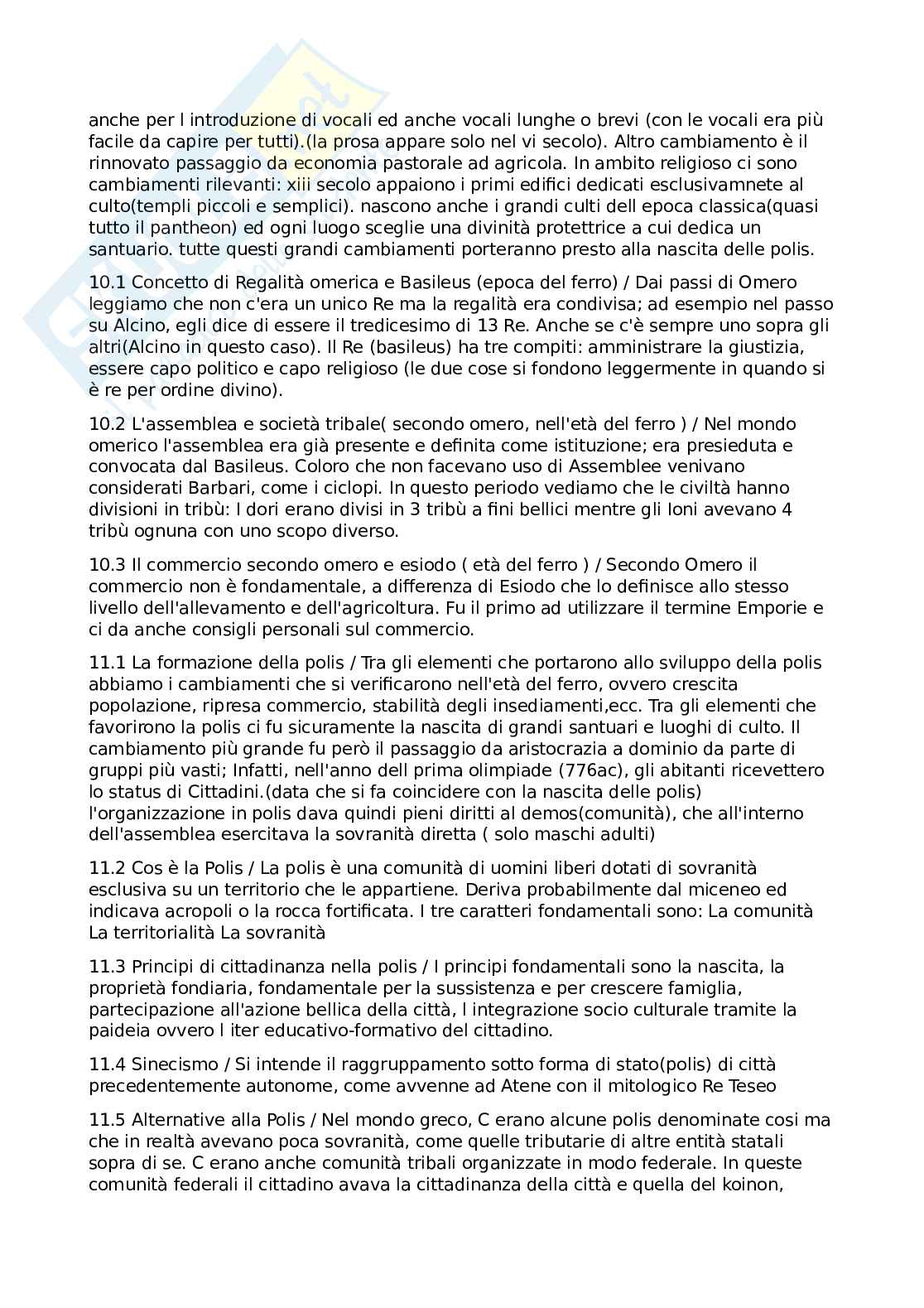 anche per l introduzione di vocali ed anche vocali lunghe o brevi (con le vocali era più facile da capire per tutti).(la prosa appare solo nel vi secolo). Altro cambiamento è il rinnovato passaggio da economia pastorale ad agricola. In ambito religioso ci sono cambiamenti rilevanti: xiii secolo appaiono i primi edifici dedicati esclusivamnete al culto(templi piccoli e semplici). nascono anche i grandi culti dell epoca classica(quasi tutto il pantheon) ed ogni luogo sceglie una divinità protettrice a cui dedica un santuario. tutte questi grandi cambiamenti porteranno presto alla nascita delle polis.

10.1 Concetto di Regalità omerica e Basileus (epoca del ferro) / Dai passi di Omero leggiamo che non c'era un unico Re ma la regalità era condivisa; ad esempio nel passo su Alcino, egli dice di essere il tredicesimo di 13 Re. Anche se c'è sempre uno sopra gli altri(Alcino in questo caso). Il Re (basileus) ha tre compiti: amministrare la giustizia, essere capo politico e capo religioso (le due cose si fondono leggermente in quando si è re per ordine divino).

10.2 L'assemblea e società tribale( secondo omero, nell'età del ferro ) / Nel mondo omerico l'assemblea era già presente e definita come istituzione; era presieduta e convocata dal Basileus. Coloro che non facevano uso di Assemblee venivano considerati Barbari, come i ciclopi. In questo periodo vediamo che le civiltà hanno divisioni in tribù: I dori erano divisi in 3 tribù a fini bellici mentre gli Ioni avevano 4 tribù ognuna con uno scopo diverso.

10.3 Il commercio secondo omero e esiodo ( età del ferro ) / Secondo Omero il commercio non è fondamentale, a differenza di Esiodo che lo definisce allo stesso livello dell'allevamento e dell'agricoltura. Fu il primo ad utilizzare il termine Emporie e ci da anche consigli personali sul commercio.

11.1 La formazione della polis / Tra gli elementi che portarono allo sviluppo della polis abbiamo i cambiamenti che si verificarono nell'età del ferro, ovvero crescita popolazione, ripresa commercio, stabilità degli insediamenti,ecc. Tra gli elementi che favorirono la polis ci fu sicuramente la nascita di grandi santuari e luoghi di culto. Il cambiamento più grande fu però il passaggio da aristocrazia a dominio da parte di gruppi più vasti; Infatti, nell'anno dell prima olimpiade (776ac), gli abitanti ricevettero lo status di Cittadini.(data che si fa coincidere con la nascita delle polis) l'organizzazione in polis dava quindi pieni diritti al demos(comunità), che all'interno dell'assemblea esercitava la sovranità diretta ( solo maschi adulti)

11.2 Cos è la Polis / La polis è una comunità di uomini liberi dotati di sovranità esclusiva su un territorio che le appartiene. Deriva probabilmente dal miceneo ed indicava acropoli o la rocca fortificata. I tre caratteri fondamentali sono: La comunità La territorialità La sovranità

11.3 Principi di cittadinanza nella polis / I principi fondamentali sono la nascita, la proprietà fondiaria, fondamentale per la sussistenza e per crescere famiglia, partecipazione all'azione bellica della città, l integrazione socio culturale tramite la paideia ovvero l iter educativo-formativo del cittadino.

11.4 Sinecismo / Si intende il raggruppamento sotto forma di stato(polis) di città precedentemente autonome, come avvenne ad Atene con il mitologico Re Teseo

11.5 Alternative alla Polis / Nel mondo greco, C erano alcune polis denominate cosi ma che in realtà avevano poca sovranità, come quelle tributarie di altre entità statali sopra di se. C erano anche comunità tribali organizzate in modo federale. In queste comunità federali il cittadino avava la cittadinanza della città e quella del koinon,